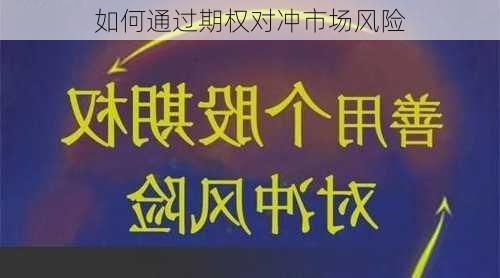 如何通过期权对冲市场风险

善用个股期权

对冲风险